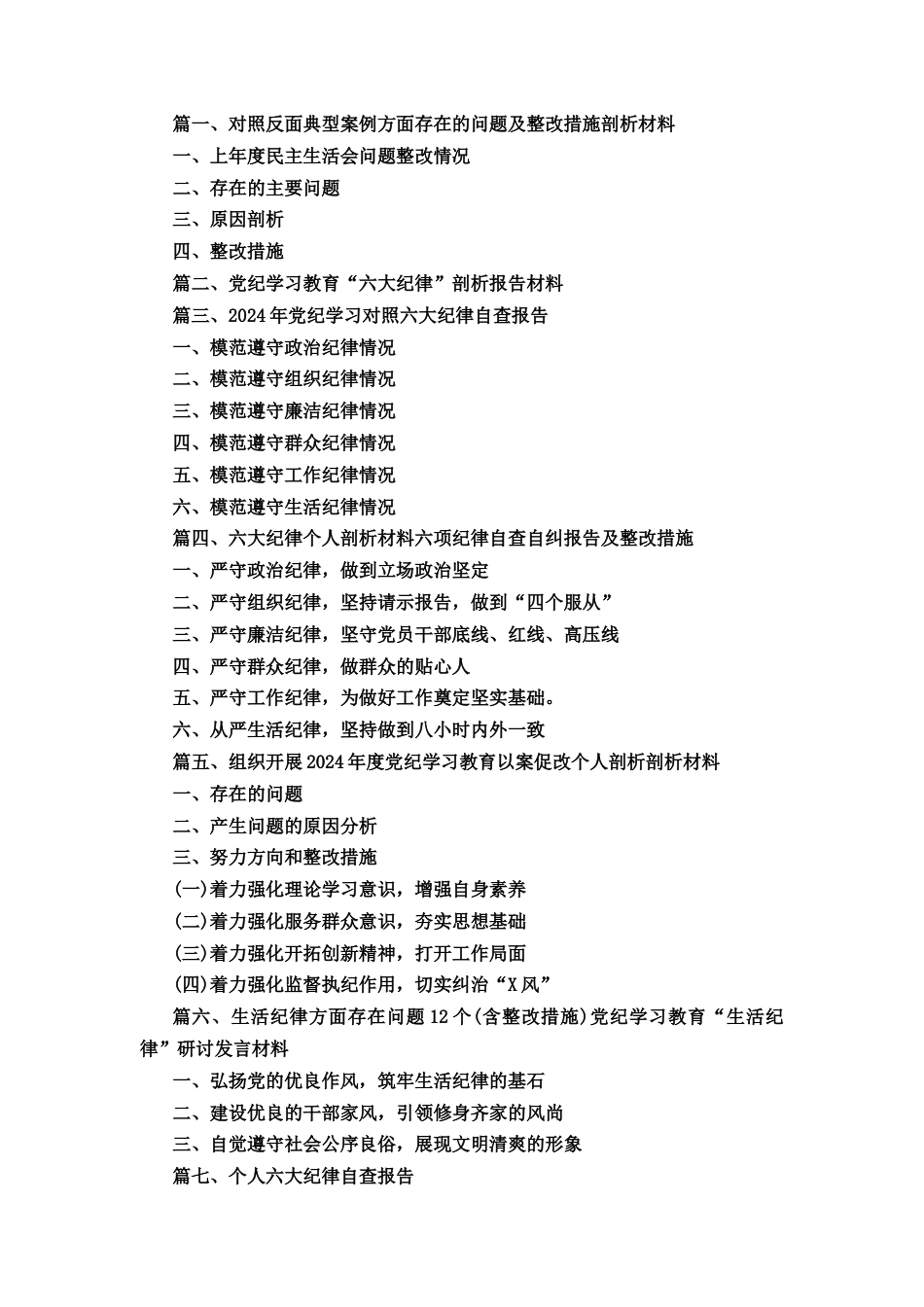 篇一、对照反面典型案例方面存在的问题及整改措施剖析材料
一、上年度民主生活会问题整改情况
二、存在的主要问题
三、原因剖析
四、整改措施
篇二、党纪学习教育“六大纪律”剖析报告材料
篇三、2024年党纪学习对照六大纪律自查报告
一、模范遵守政治纪律情况
二、模范遵守组织纪律情况
三、模范遵守廉洁纪律情况
四、模范遵守群众纪律情况
五、模范遵守工作纪律情况
六、模范遵守生活纪律情况
篇四、六大纪律个人剖析材料六项纪律自查自纠报告及整改措施
一、严守政治纪律，做到立场政治坚定
二、严守组织纪律，坚持请示报告，做到“四个服从”
三、严守廉洁纪律，坚守党员干部底线、红线、高压线
四、严守群众纪律，做群众的贴心人
五、严守工作纪律，为做好工作奠定坚实基础。
六、从严生活纪律，坚持做到八小时内外一致
篇五、组织开展2024年度党纪学习教育以案促改个人剖析剖析材料
一、存在的问题
二、产生问题的原因分析
三、努力方向和整改措施
(一)着力强化理论学习意识，增强自身素养
(二)着力强化服务群众意识，夯实思想基础
(三)着力强化开拓创新精神，打开工作局面
(四)着力强化监督执纪作用，切实纠治“X风”
篇六、生活纪律方面存在问题12个(含整改措施)党纪学习教育“生活纪律”研讨发言材料
一、弘扬党的优良作风，筑牢生活纪律的基石
二、建设优良的干部家风，引领修身齐家的风尚
三、自觉遵守社会公序良俗，展现文明清爽的形象
篇七、个人六大纪律自查报告